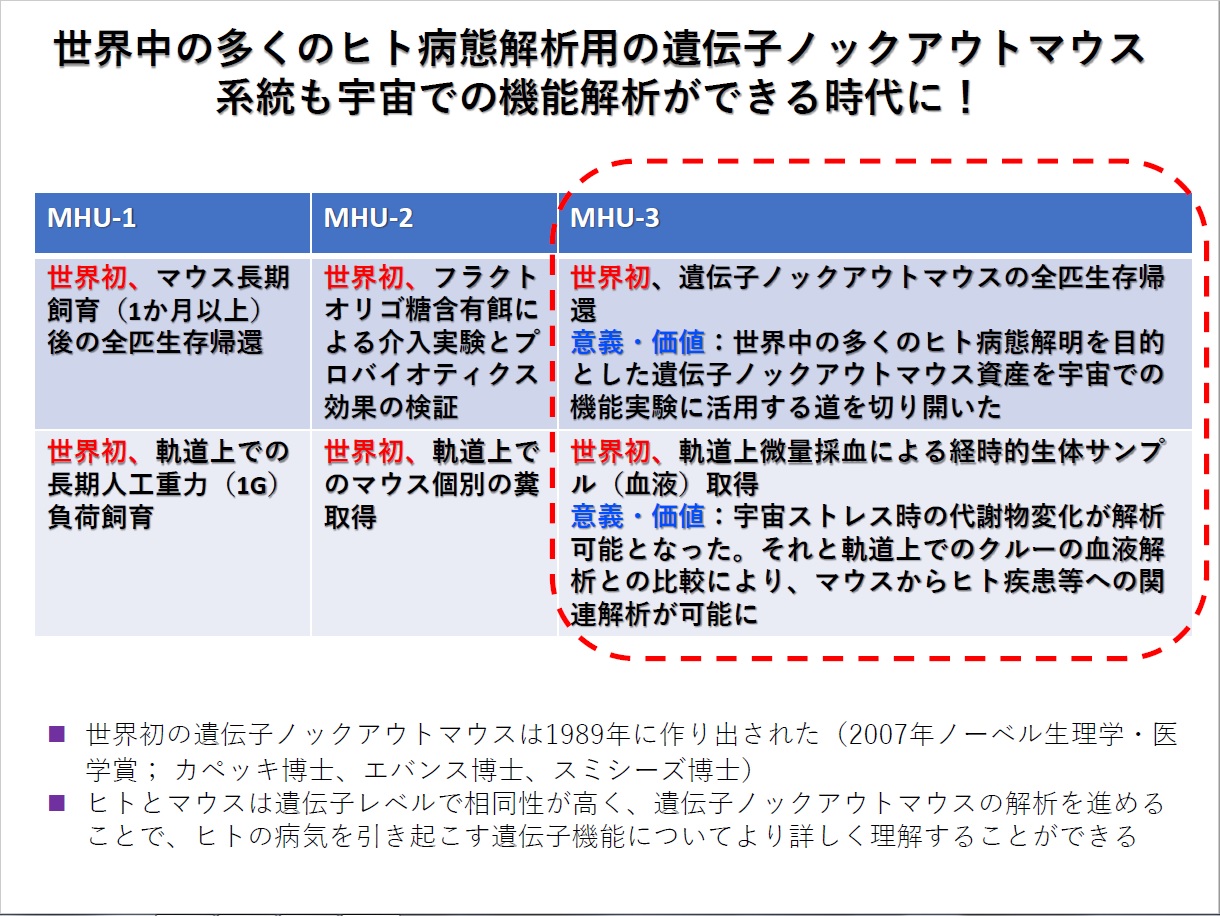 世界中の多くのヒト病態解析用の遺伝子ノックアウトマウス系統も宇宙での機能解析ができる時代に！

| MHU-1 | MHU-2 | MHU-3 |
|---|---|---|
| 世界初、マウス長期飼育（1か月以上）後の全匹生存帰還 | 世界初、フラクトオリゴ糖含有餌による介入実験とプロバイオティクス効果の検証 | 世界初、遺伝子ノックアウトマウスの全匹生存帰還 意義・価値：世界中の多くのヒト病態解明を目的とした遺伝子ノックアウトマウス資産を宇宙での機能実験に活用する道を切り開いた |
| 世界初、軌道上での長期人工重力（1G）負荷飼育 | 世界初、軌道上でのマウス個別の糞取得 | 世界初、軌道上微量採血による経時的生体サンプル（血液）取得 意義・価値：宇宙ストレス時の代謝物変化が解析可能となった。それと軌道上でのクルーの血液解析との比較により、マウスからヒト疾患等への関連解析が可能に |

■ 世界初の遺伝子ノックアウトマウスは1989年に作り出された（2007年ノーベル生理学・医学賞； カペッキ博士、エバンス博士、スミシーズ博士）
■ ヒトとマウスは遺伝子レベルで相同性が高く、遺伝子ノックアウトマウスの解析を進めることで、ヒトの病気を引き起こす遺伝子機能についてより詳しく理解することができる